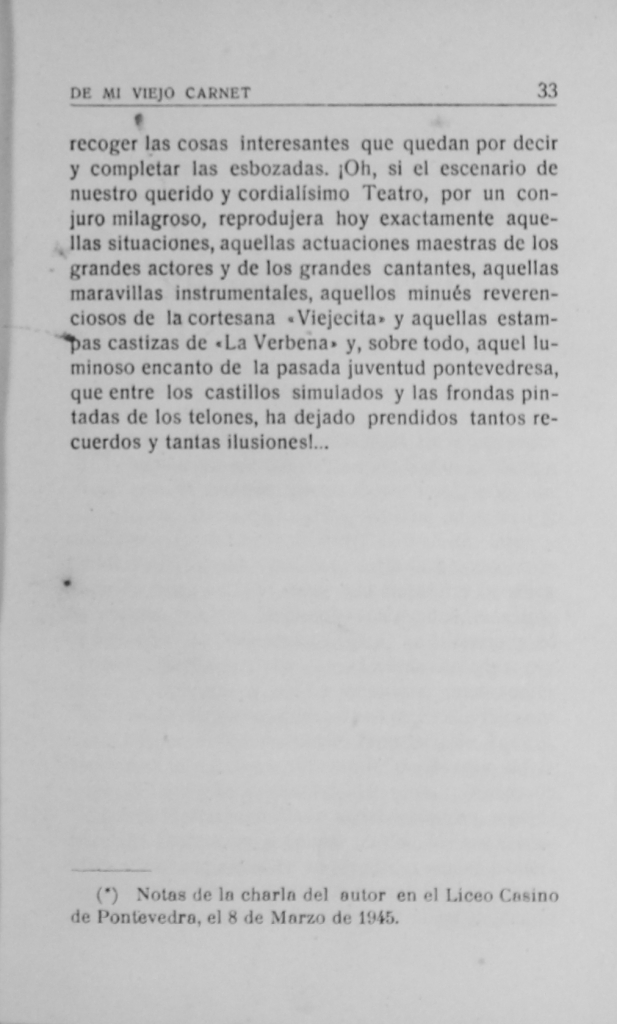 DE MI VIEJO CARNET 33

recoger las cosas interesantes que quedan por decir y completar las esbozadas. ¡Oh, si el escenario de nuestro querido y cordialísimo Teatro, por un conjuro milagroso, reprodujera hoy exactamente aquellas situaciones, aquellas actuaciones maestras de los grandes actores y de los grandes cantantes, aquellas maravillas instrumentales, aquellos minués reverenciosos de la cortesana «Viejecita» y aquellas estampas castizas de «La Verbena» y, sobre todo, aquel luminoso encanto de la pasada juventud pontevedresa, que entre los castillos simulados y las frondas pintadas de los telones, ha dejado prendidos tantos recuerdos y tantas ilusiones!...

(*) Notas de la charla del autor en el Liceo Casino de Pontevedra, el 8 de Marzo de 1945.